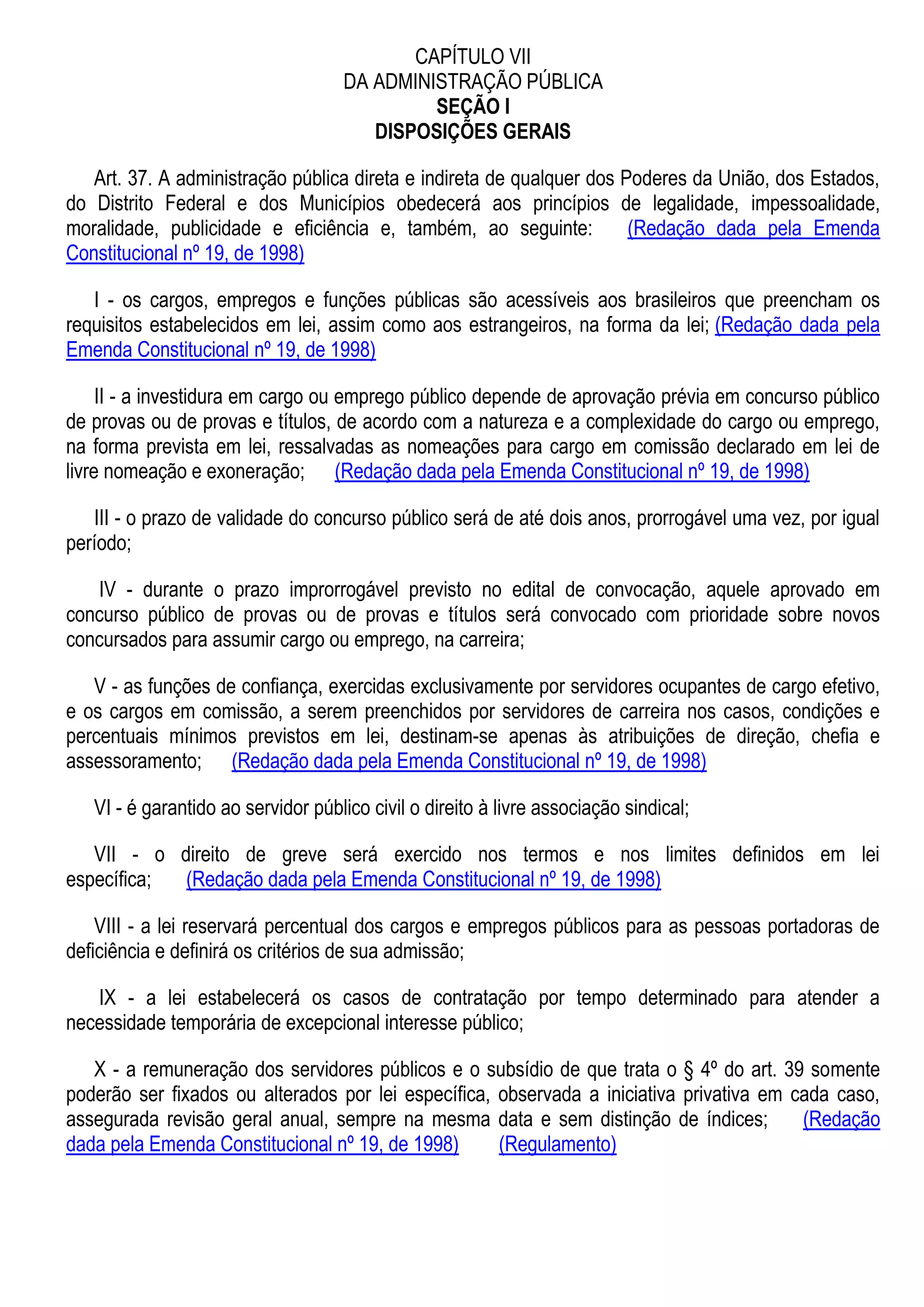 CAPÍTULO VII
DA ADMINISTRAÇÃO PÚBLICA
SEÇÃO I
DISPOSIÇÕES GERAIS

Art. 37. A administração pública direta e indireta de qualquer dos Poderes da União, dos Estados, do Distrito Federal e dos Municípios obedecerá aos princípios de legalidade, impessoalidade, moralidade, publicidade e eficiência e, também, ao seguinte: (Redação dada pela Emenda Constitucional nº 19, de 1998)

I - os cargos, empregos e funções públicas são acessíveis aos brasileiros que preencham os requisitos estabelecidos em lei, assim como aos estrangeiros, na forma da lei; (Redação dada pela Emenda Constitucional nº 19, de 1998)

II - a investidura em cargo ou emprego público depende de aprovação prévia em concurso público de provas ou de provas e títulos, de acordo com a natureza e a complexidade do cargo ou emprego, na forma prevista em lei, ressalvadas as nomeações para cargo em comissão declarado em lei de livre nomeação e exoneração; (Redação dada pela Emenda Constitucional nº 19, de 1998)

III - o prazo de validade do concurso público será de até dois anos, prorrogável uma vez, por igual período;

IV - durante o prazo improrrogável previsto no edital de convocação, aquele aprovado em concurso público de provas ou de provas e títulos será convocado com prioridade sobre novos concursados para assumir cargo ou emprego, na carreira;

V - as funções de confiança, exercidas exclusivamente por servidores ocupantes de cargo efetivo, e os cargos em comissão, a serem preenchidos por servidores de carreira nos casos, condições e percentuais mínimos previstos em lei, destinam-se apenas às atribuições de direção, chefia e assessoramento; (Redação dada pela Emenda Constitucional nº 19, de 1998)

VI - é garantido ao servidor público civil o direito à livre associação sindical;

VII - o direito de greve será exercido nos termos e nos limites definidos em lei específica; (Redação dada pela Emenda Constitucional nº 19, de 1998)

VIII - a lei reservará percentual dos cargos e empregos públicos para as pessoas portadoras de deficiência e definirá os critérios de sua admissão;

IX - a lei estabelecerá os casos de contratação por tempo determinado para atender a necessidade temporária de excepcional interesse público;

X - a remuneração dos servidores públicos e o subsídio de que trata o § 4º do art. 39 somente poderão ser fixados ou alterados por lei específica, observada a iniciativa privativa em cada caso, assegurada revisão geral anual, sempre na mesma data e sem distinção de índices; (Redação dada pela Emenda Constitucional nº 19, de 1998) (Regulamento)